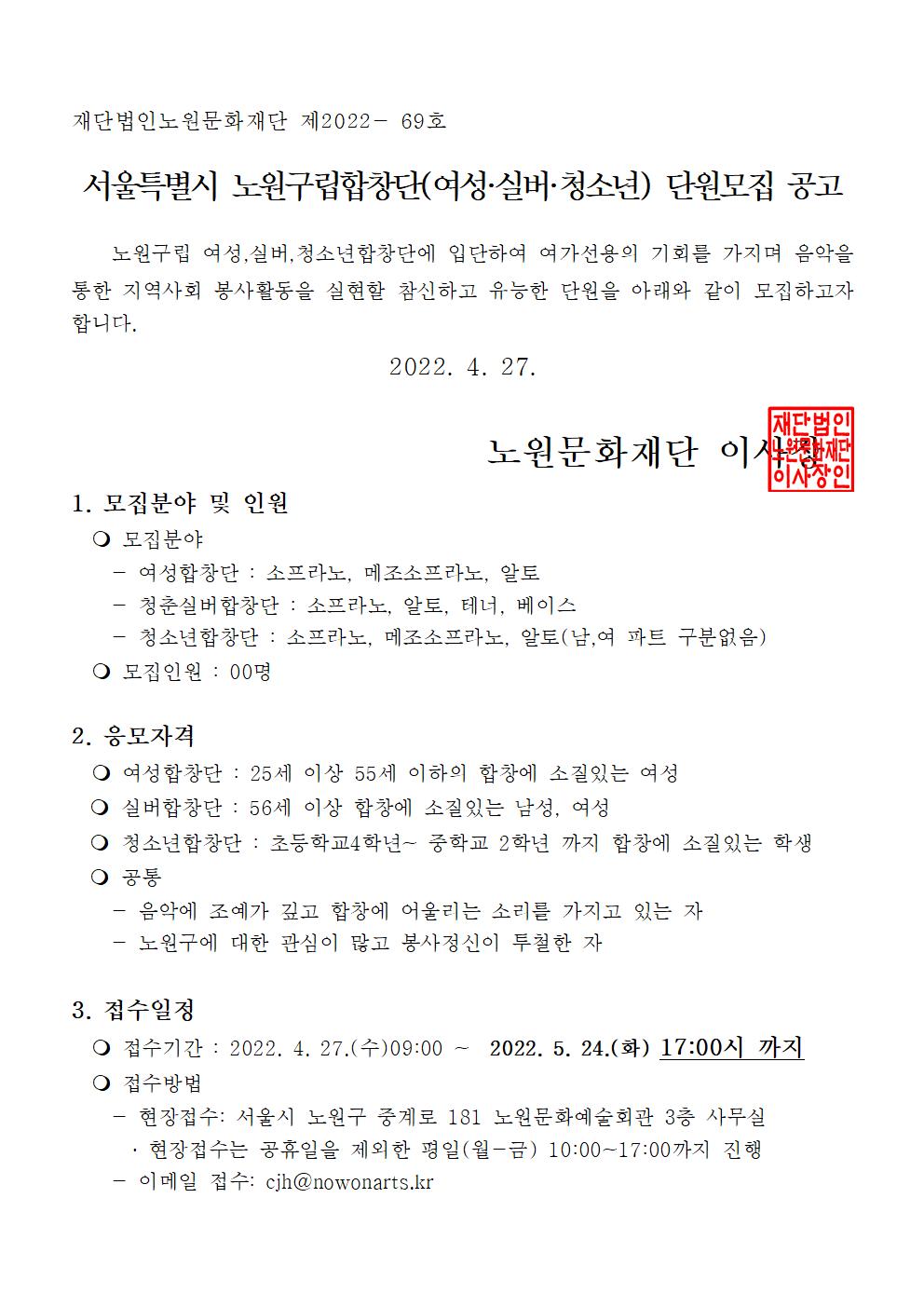 재단법인노원문화재단 제2022- 69호

서울특별시 노원구립합창단(여성·실버·청소년) 단원모집 공고

노원구립 여성,실버,청소년합창단에 입단하여 여가선용의 기회를 가지며 음악을 통한 지역사회 봉사활동을 실현할 참신하고 유능한 단원을 아래와 같이 모집하고자 합니다.

2022. 4. 27.

노원문화재단 이사장

재단법인 노원문화재단 이사장인

1. 모집분야 및 인원

❍ 모집분야
- 여성합창단 : 소프라노, 메조소프라노, 알토
- 청춘실버합창단 : 소프라노, 알토, 테너, 베이스
- 청소년합창단 : 소프라노, 메조소프라노, 알토(남,여 파트 구분없음)

❍ 모집인원 : 00명

2. 응모자격

❍ 여성합창단 : 25세 이상 55세 이하의 합창에 소질있는 여성
❍ 실버합창단 : 56세 이상 합창에 소질있는 남성, 여성
❍ 청소년합창단 : 초등학교4학년~ 중학교 2학년 까지 합창에 소질있는 학생
❍ 공통
- 음악에 조예가 깊고 합창에 어울리는 소리를 가지고 있는 자
- 노원구에 대한 관심이 많고 봉사정신이 투철한 자

3. 접수일정

❍ 접수기간 : 2022. 4. 27.(수)09:00 ~ 2022. 5. 24.(화) 17:00시 까지
❍ 접수방법
- 현장접수: 서울시 노원구 중계로 181 노원문화예술회관 3층 사무실
· 현장접수는 공휴일을 제외한 평일(월-금) 10:00~17:00까지 진행
- 이메일 접수: cjh@nowonarts.kr